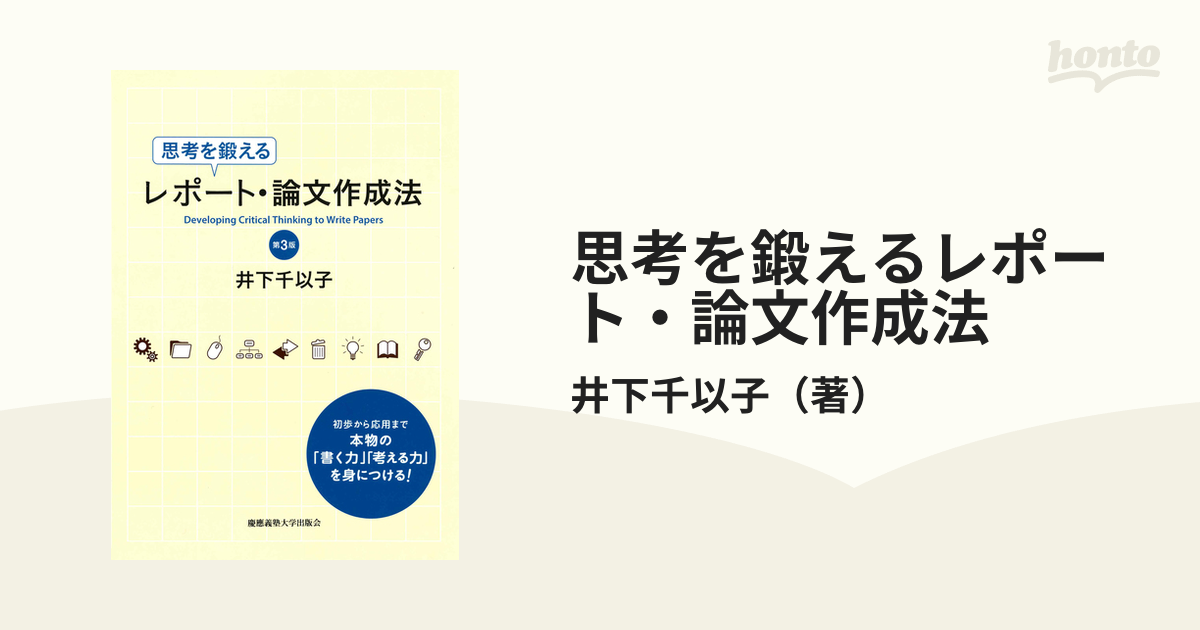 honto

思考を鍛える
レポート・論文作成法
Developing Critical Thinking to Write Papers
第3版
井下千以子

初歩から応用まで
本物の
「書く力」「考える力」
を身につける!

慶應義塾大学出版会

思考を鍛えるレポート・論文作成法
井下千以子(著)